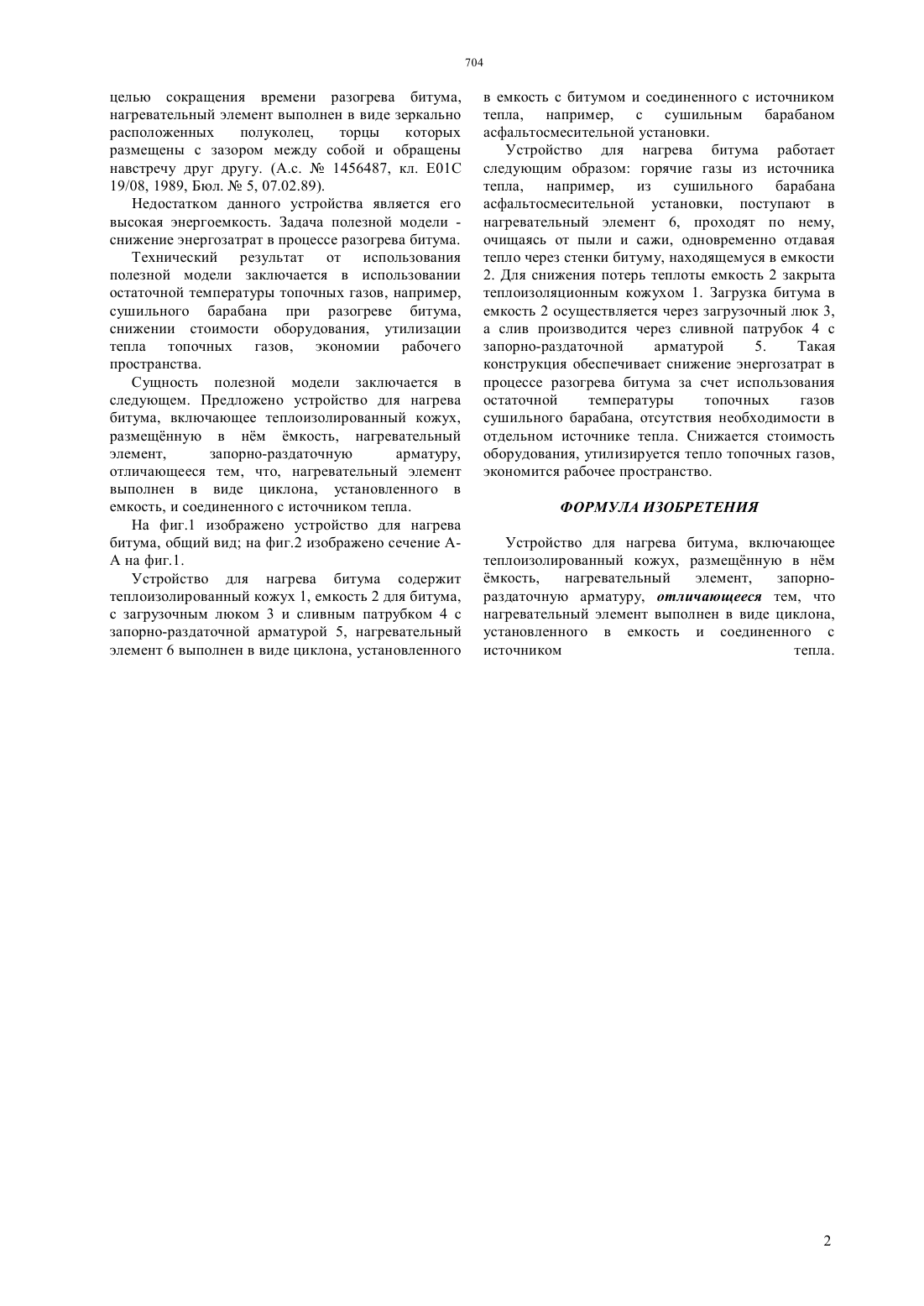 704

целью сокращения времени разогрева битума, нагревательный элемент выполнен в виде зеркально расположенных полуколец, торцы которых размещены с зазором между собой и обращены навстречу друг другу. (А.с. № 1456487, кл. E01C 19/08, 1989, Бюл. № 5, 07.02.89).

Недостатком данного устройства является его высокая энергоемкость. Задача полезной модели - снижение энергозатрат в процессе разогрева битума.

Технический результат от использования полезной модели заключается в использовании остаточной температуры топочных газов, например, сушильного барабана при разогреве битума, снижении стоимости оборудования, утилизации тепла топочных газов, экономии рабочего пространства.

Сущность полезной модели заключается в следующем. Предложено устройство для нагрева битума, включающее теплоизолированный кожух, размещённую в нём ёмкость, нагревательный элемент, запорно-раздаточную арматуру, отличающееся тем, что, нагревательный элемент выполнен в виде циклона, установленного в емкость, и соединенного с источником тепла.

На фиг.1 изображено устройство для нагрева битума, общий вид; на фиг.2 изображено сечение А-А на фиг.1.

Устройство для нагрева битума содержит теплоизолированный кожух 1, емкость 2 для битума, с загрузочным люком 3 и сливным патрубком 4 с запорно-раздаточной арматурой 5, нагревательный элемент 6 выполнен в виде циклона, установленного в емкость с битумом и соединенного с источником тепла, например, с сушильным барабаном асфальтосмесительной установки.

Устройство для нагрева битума работает следующим образом: горячие газы из источника тепла, например, из сушильного барабана асфальтосмесительной установки, поступают в нагревательный элемент 6, проходят по нему, очищаясь от пыли и сажи, одновременно отдавая тепло через стенки битуму, находящемуся в емкости 2. Для снижения потерь теплоты емкость 2 закрыта теплоизоляционным кожухом 1. Загрузка битума в емкость 2 осуществляется через загрузочный люк 3, а слив производится через сливной патрубок 4 с запорно-раздаточной арматурой 5. Такая конструкция обеспечивает снижение энергозатрат в процессе разогрева битума за счет использования остаточной температуры топочных газов сушильного барабана, отсутствия необходимости в отдельном источнике тепла. Снижается стоимость оборудования, утилизируется тепло топочных газов, экономится рабочее пространство.

ФОРМУЛА ИЗОБРЕТЕНИЯ

Устройство для нагрева битума, включающее теплоизолированный кожух, размещённую в нём ёмкость, нагревательный элемент, запорно-раздаточную арматуру, отличающееся тем, что нагревательный элемент выполнен в виде циклона, установленного в емкость и соединенного с источником тепла.

2